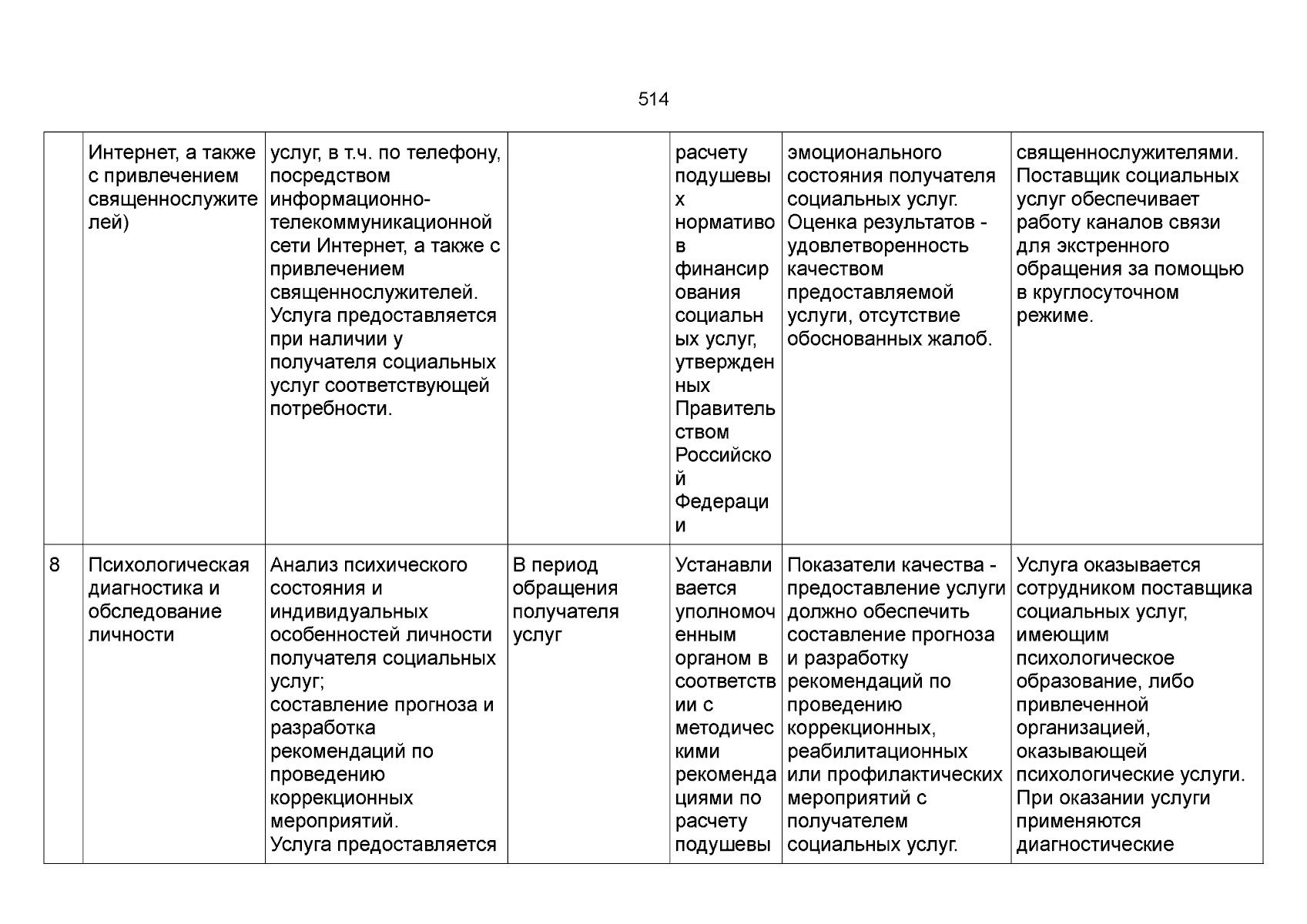 514

| | | | | | | |
|---|---|---|---|---|---|---|
| | Интернет, а также с привлечением священнослужителей) | услуг, в т.ч. по телефону, посредством информационно-телекоммуникационной сети Интернет, а также с привлечением священнослужителей. Услуга предоставляется при наличии у получателя социальных услуг соответствующей потребности. | | расчету подушевых нормативов финансирования социальных услуг, утвержденных Правительством Российской Федерации | эмоционального состояния получателя социальных услуг. Оценка результатов - удовлетворенность качеством предоставляемой услуги, отсутствие обоснованных жалоб. | священнослужителями. Поставщик социальных услуг обеспечивает работу каналов связи для экстренного обращения за помощью в круглосуточном режиме. |
| 8 | Психологическая диагностика и обследование личности | Анализ психического состояния и индивидуальных особенностей личности получателя социальных услуг; составление прогноза и разработка рекомендаций по проведению коррекционных мероприятий. Услуга предоставляется | В период обращения получателя услуг | Устанавливается уполномоченным органом в соответствии с методическими рекомендациями по расчету подушевы | Показатели качества - предоставление услуги должно обеспечить составление прогноза и разработку рекомендаций по проведению коррекционных, реабилитационных или профилактических мероприятий с получателем социальных услуг. | Услуга оказывается сотрудником поставщика социальных услуг, имеющим психологическое образование, либо привлеченной организацией, оказывающей психологические услуги. При оказании услуги применяются диагностические |